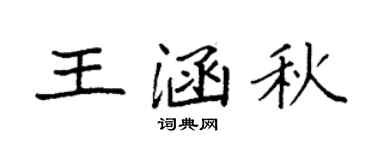 王涵秋

词典网